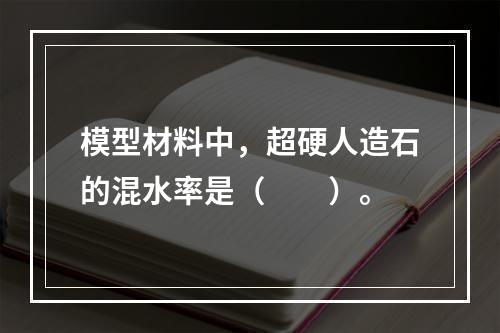 模型材料中，超硬人造石的混水率是（　　）。